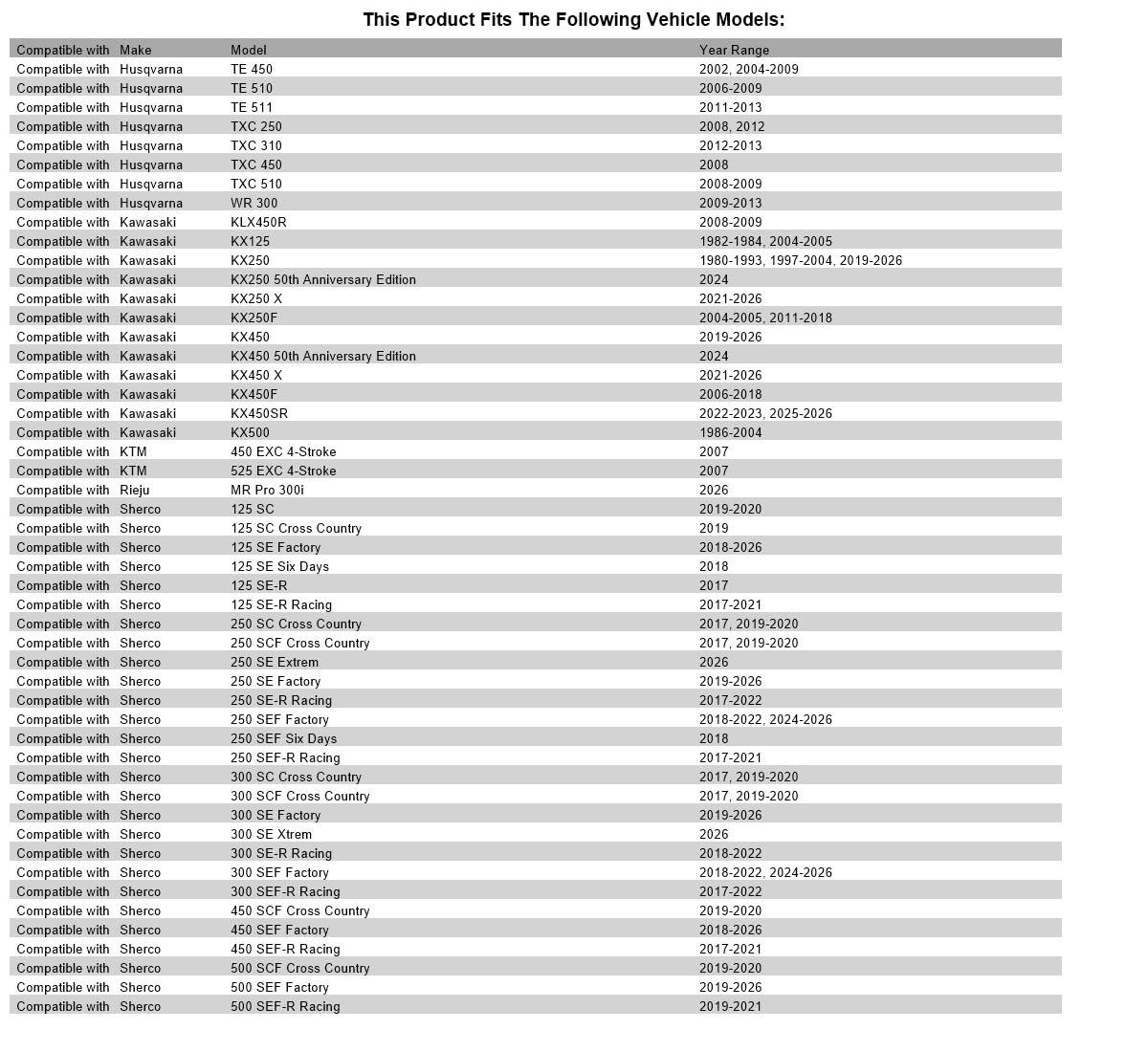 This Product Fits The Following Vehicle Models:

| Compatible with | Make | Model | Year Range |
|---|---|---|---|
| Compatible with | Husqvarna | TE 450 | 2002, 2004-2009 |
| Compatible with | Husqvarna | TE 510 | 2006-2009 |
| Compatible with | Husqvarna | TE 511 | 2011-2013 |
| Compatible with | Husqvarna | TXC 250 | 2008, 2012 |
| Compatible with | Husqvarna | TXC 310 | 2012-2013 |
| Compatible with | Husqvarna | TXC 450 | 2008 |
| Compatible with | Husqvarna | TXC 510 | 2008-2009 |
| Compatible with | Husqvarna | WR 300 | 2009-2013 |
| Compatible with | Kawasaki | KLX450R | 2008-2009 |
| Compatible with | Kawasaki | KX125 | 1982-1984, 2004-2005 |
| Compatible with | Kawasaki | KX250 | 1980-1993, 1997-2004, 2019-2026 |
| Compatible with | Kawasaki | KX250 50th Anniversary Edition | 2024 |
| Compatible with | Kawasaki | KX250 X | 2021-2026 |
| Compatible with | Kawasaki | KX250F | 2004-2005, 2011-2018 |
| Compatible with | Kawasaki | KX450 | 2019-2026 |
| Compatible with | Kawasaki | KX450 50th Anniversary Edition | 2024 |
| Compatible with | Kawasaki | KX450 X | 2021-2026 |
| Compatible with | Kawasaki | KX450F | 2006-2018 |
| Compatible with | Kawasaki | KX450SR | 2022-2023, 2025-2026 |
| Compatible with | Kawasaki | KX500 | 1986-2004 |
| Compatible with | KTM | 450 EXC 4-Stroke | 2007 |
| Compatible with | KTM | 525 EXC 4-Stroke | 2007 |
| Compatible with | Rieju | MR Pro 300i | 2026 |
| Compatible with | Sherco | 125 SC | 2019-2020 |
| Compatible with | Sherco | 125 SC Cross Country | 2019 |
| Compatible with | Sherco | 125 SE Factory | 2018-2026 |
| Compatible with | Sherco | 125 SE Six Days | 2018 |
| Compatible with | Sherco | 125 SE-R | 2017 |
| Compatible with | Sherco | 125 SE-R Racing | 2017-2021 |
| Compatible with | Sherco | 250 SC Cross Country | 2017, 2019-2020 |
| Compatible with | Sherco | 250 SCF Cross Country | 2017, 2019-2020 |
| Compatible with | Sherco | 250 SE Extrem | 2026 |
| Compatible with | Sherco | 250 SE Factory | 2019-2026 |
| Compatible with | Sherco | 250 SE-R Racing | 2017-2022 |
| Compatible with | Sherco | 250 SEF Factory | 2018-2022, 2024-2026 |
| Compatible with | Sherco | 250 SEF Six Days | 2018 |
| Compatible with | Sherco | 250 SEF-R Racing | 2017-2021 |
| Compatible with | Sherco | 300 SC Cross Country | 2017, 2019-2020 |
| Compatible with | Sherco | 300 SCF Cross Country | 2017, 2019-2020 |
| Compatible with | Sherco | 300 SE Factory | 2019-2026 |
| Compatible with | Sherco | 300 SE Xtrem | 2026 |
| Compatible with | Sherco | 300 SE-R Racing | 2018-2022 |
| Compatible with | Sherco | 300 SEF Factory | 2018-2022, 2024-2026 |
| Compatible with | Sherco | 300 SEF-R Racing | 2017-2022 |
| Compatible with | Sherco | 450 SCF Cross Country | 2019-2020 |
| Compatible with | Sherco | 450 SEF Factory | 2018-2026 |
| Compatible with | Sherco | 450 SEF-R Racing | 2017-2021 |
| Compatible with | Sherco | 500 SCF Cross Country | 2019-2020 |
| Compatible with | Sherco | 500 SEF Factory | 2019-2026 |
| Compatible with | Sherco | 500 SEF-R Racing | 2019-2021 |